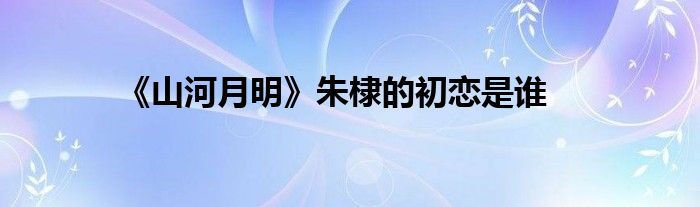 《山河月明》朱棣的初恋是谁